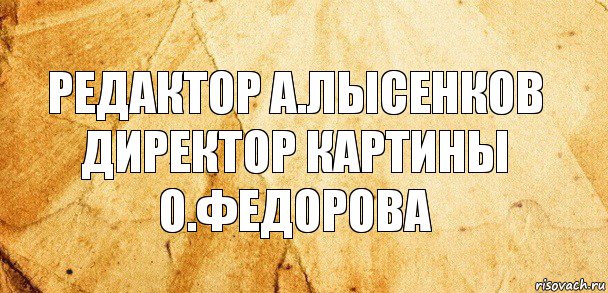 РЕДАКТОР А.ЛЫСЕНКОВ ДИРЕКТОР КАРТИНЫ О.ФЕДОРОВА

risovach.ru